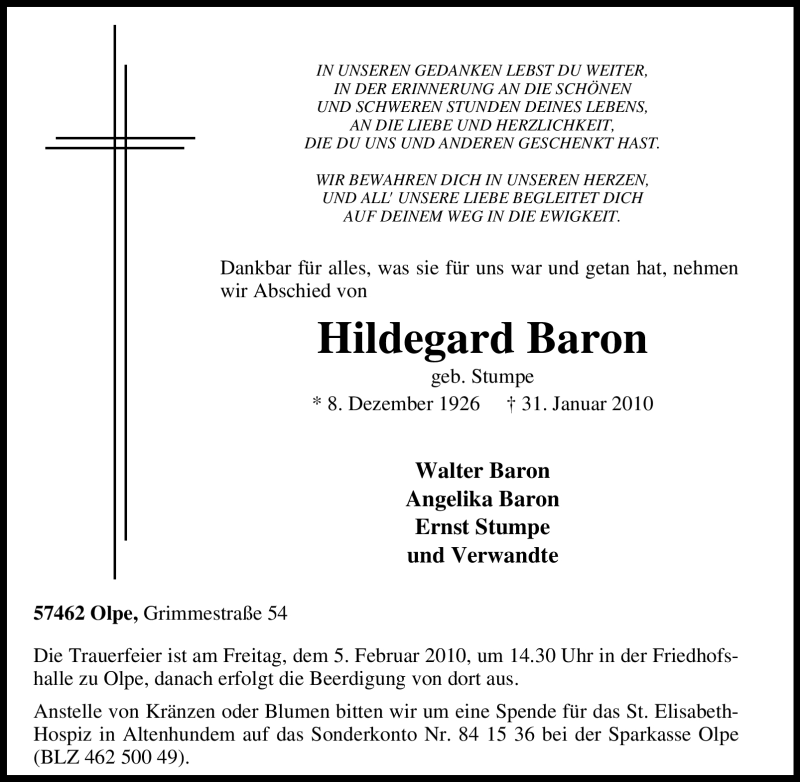 IN UNSEREN GEDANKEN LEBST DU WEITER,
IN DER ERINNERUNG AN DIE SCHÖNEN
UND SCHWEREN STUNDEN DEINES LEBENS,
AN DIE LIEBE UND HERZLICHKEIT,
DIE DU UNS UND ANDEREN GESCHENKT HAST.

WIR BEWAHREN DICH IN UNSEREN HERZEN,
UND ALL' UNSERE LIEBE BEGLEITET DICH
AUF DEINEM WEG IN DIE EWIGKEIT.

Dankbar für alles, was sie für uns war und getan hat, nehmen wir Abschied von

Hildegard Baron
geb. Stumpe
* 8. Dezember 1926 † 31. Januar 2010

Walter Baron
Angelika Baron
Ernst Stumpe
und Verwandte

57462 Olpe, Grimmestraße 54

Die Trauerfeier ist am Freitag, dem 5. Februar 2010, um 14.30 Uhr in der Friedhofshalle zu Olpe, danach erfolgt die Beerdigung von dort aus.

Anstelle von Kränzen oder Blumen bitten wir um eine Spende für das St. Elisabeth-Hospiz in Altenhundem auf das Sonderkonto Nr. 84 15 36 bei der Sparkasse Olpe (BLZ 462 500 49).